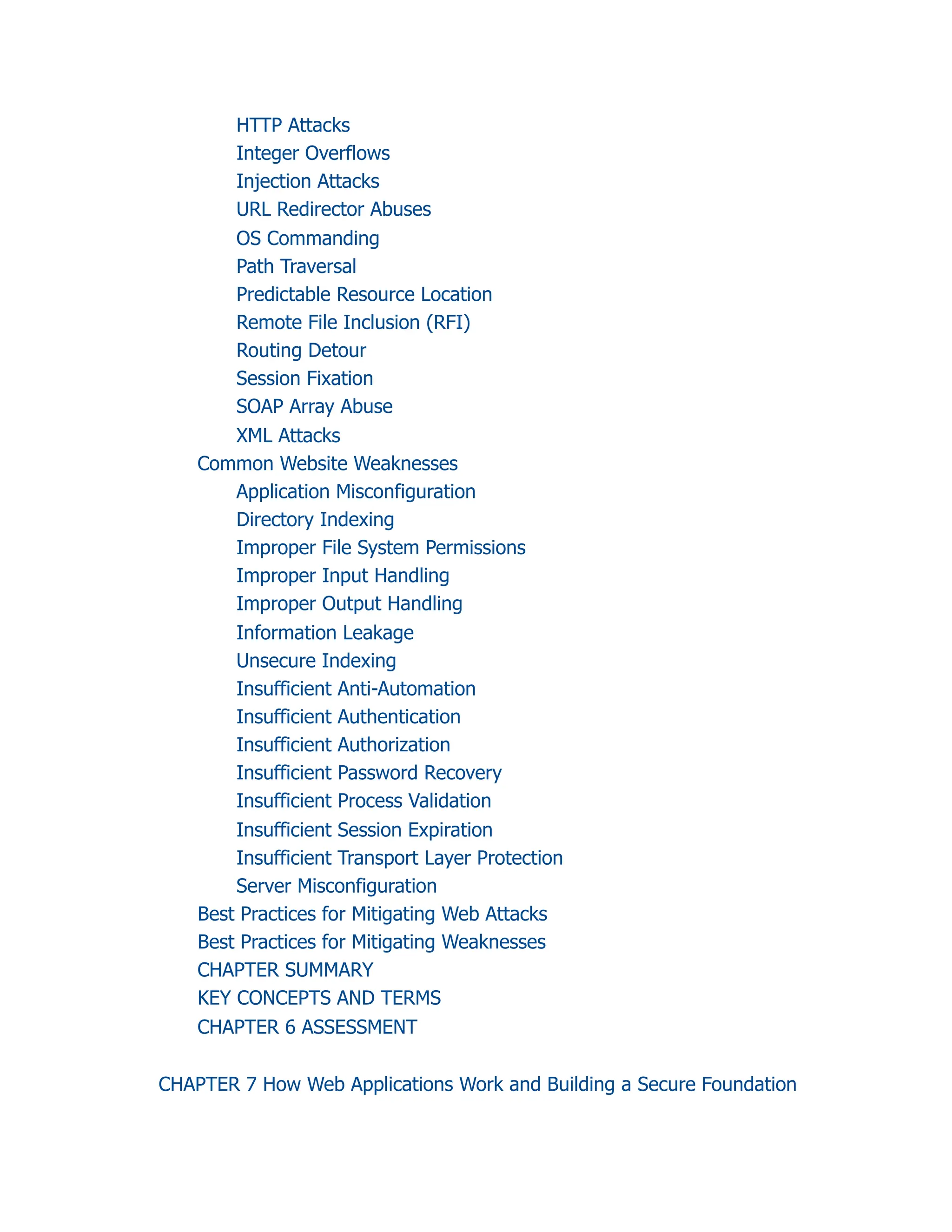 HTTP Attacks
Integer Overflows
Injection Attacks
URL Redirector Abuses
OS Commanding
Path Traversal
Predictable Resource Location
Remote File Inclusion (RFI)
Routing Detour
Session Fixation
SOAP Array Abuse
XML Attacks
Common Website Weaknesses
Application Misconfiguration
Directory Indexing
Improper File System Permissions
Improper Input Handling
Improper Output Handling
Information Leakage
Unsecure Indexing
Insufficient Anti-Automation
Insufficient Authentication
Insufficient Authorization
Insufficient Password Recovery
Insufficient Process Validation
Insufficient Session Expiration
Insufficient Transport Layer Protection
Server Misconfiguration
Best Practices for Mitigating Web Attacks
Best Practices for Mitigating Weaknesses
CHAPTER SUMMARY
KEY CONCEPTS AND TERMS
CHAPTER 6 ASSESSMENT

CHAPTER 7 How Web Applications Work and Building a Secure Foundation